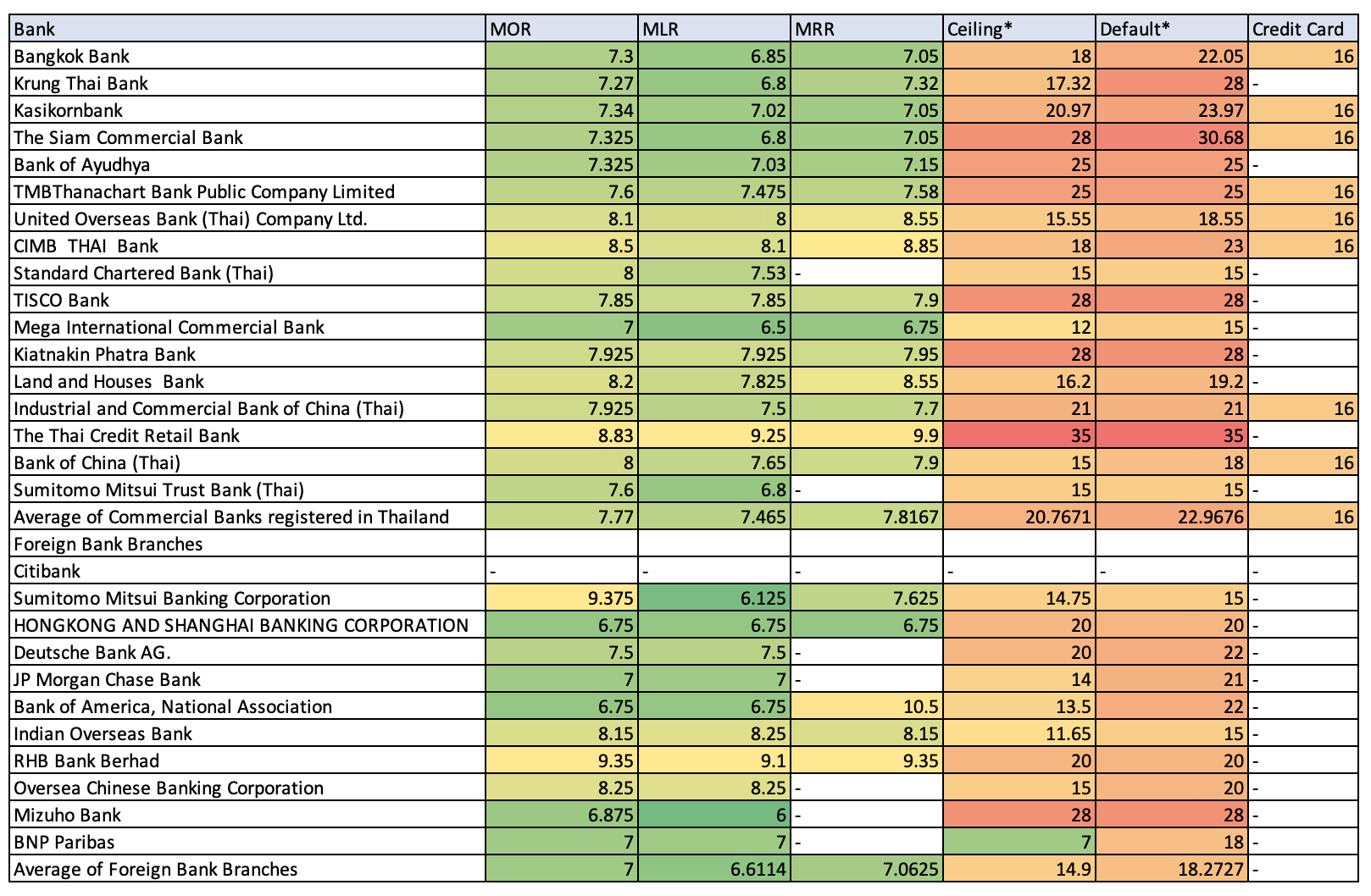 | Bank | MOR | MLR | MRR | Ceiling* | Default* | Credit Card |
|---|---|---|---|---|---|---|
| Bangkok Bank | 7.3 | 6.85 | 7.05 | 18 | 22.05 | 16 |
| Krung Thai Bank | 7.27 | 6.8 | 7.32 | 17.32 | 28 | - |
| Kasikornbank | 7.34 | 7.02 | 7.05 | 20.97 | 23.97 | 16 |
| The Siam Commercial Bank | 7.325 | 6.8 | 7.05 | 28 | 30.68 | 16 |
| Bank of Ayudhya | 7.325 | 7.03 | 7.15 | 25 | 25 | - |
| TMBThanachart Bank Public Company Limited | 7.6 | 7.475 | 7.58 | 25 | 25 | 16 |
| United Overseas Bank (Thai) Company Ltd. | 8.1 | 8 | 8.55 | 15.55 | 18.55 | 16 |
| CIMB THAI Bank | 8.5 | 8.1 | 8.85 | 18 | 23 | 16 |
| Standard Chartered Bank (Thai) | 8 | 7.53 | - | 15 | 15 | - |
| TISCO Bank | 7.85 | 7.85 | 7.9 | 28 | 28 | - |
| Mega International Commercial Bank | 7 | 6.5 | 6.75 | 12 | 15 | - |
| Kiatnakin Phatra Bank | 7.925 | 7.925 | 7.95 | 28 | 28 | - |
| Land and Houses Bank | 8.2 | 7.825 | 8.55 | 16.2 | 19.2 | - |
| Industrial and Commercial Bank of China (Thai) | 7.925 | 7.5 | 7.7 | 21 | 21 | 16 |
| The Thai Credit Retail Bank | 8.83 | 9.25 | 9.9 | 35 | 35 | - |
| Bank of China (Thai) | 8 | 7.65 | 7.9 | 15 | 18 | 16 |
| Sumitomo Mitsui Trust Bank (Thai) | 7.6 | 6.8 | - | 15 | 15 | - |
| Average of Commercial Banks registered in Thailand | 7.77 | 7.465 | 7.8167 | 20.7671 | 22.9676 | 16 |
| Foreign Bank Branches | | | | | | |
| Citibank | - | - | - | - | - | - |
| Sumitomo Mitsui Banking Corporation | 9.375 | 6.125 | 7.625 | 14.75 | 15 | - |
| HONGKONG AND SHANGHAI BANKING CORPORATION | 6.75 | 6.75 | 6.75 | 20 | 20 | - |
| Deutsche Bank AG. | 7.5 | 7.5 | - | 20 | 22 | - |
| JP Morgan Chase Bank | 7 | 7 | - | 14 | 21 | - |
| Bank of America, National Association | 6.75 | 6.75 | 10.5 | 13.5 | 22 | - |
| Indian Overseas Bank | 8.15 | 8.25 | 8.15 | 11.65 | 15 | - |
| RHB Bank Berhad | 9.35 | 9.1 | 9.35 | 20 | 20 | - |
| Oversea Chinese Banking Corporation | 8.25 | 8.25 | - | 15 | 20 | - |
| Mizuho Bank | 6.875 | 6 | - | 28 | 28 | - |
| BNP Paribas | 7 | 7 | - | 7 | 18 | - |
| Average of Foreign Bank Branches | 7 | 6.6114 | 7.0625 | 14.9 | 18.2727 | - |